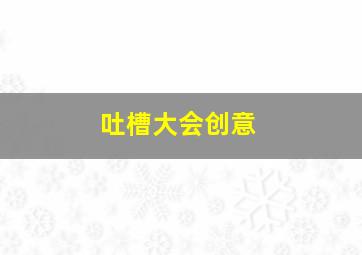 吐槽大会创意